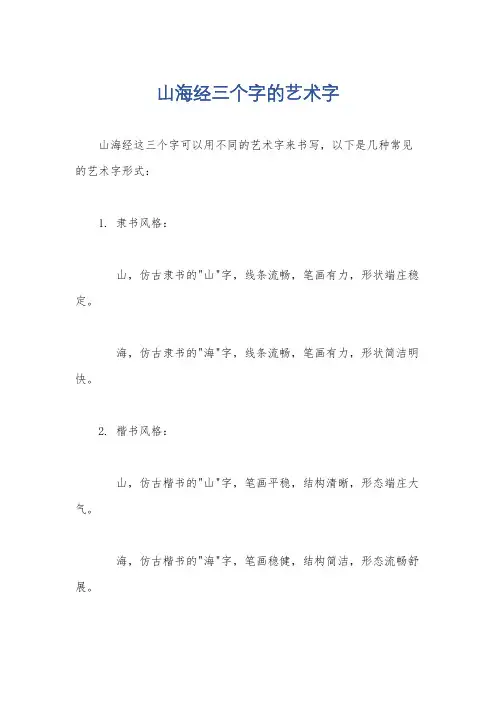 山海经三个字的艺术字

山海经这三个字可以用不同的艺术字来书写，以下是几种常见的艺术字形式：

1. 隶书风格：

山，仿古隶书的"山"字，线条流畅，笔画有力，形状端庄稳定。

海，仿古隶书的"海"字，线条流畅，笔画有力，形状简洁明快。

2. 楷书风格：

山，仿古楷书的"山"字，笔画平稳，结构清晰，形态端庄大气。

海，仿古楷书的"海"字，笔画稳健，结构简洁，形态流畅舒展。